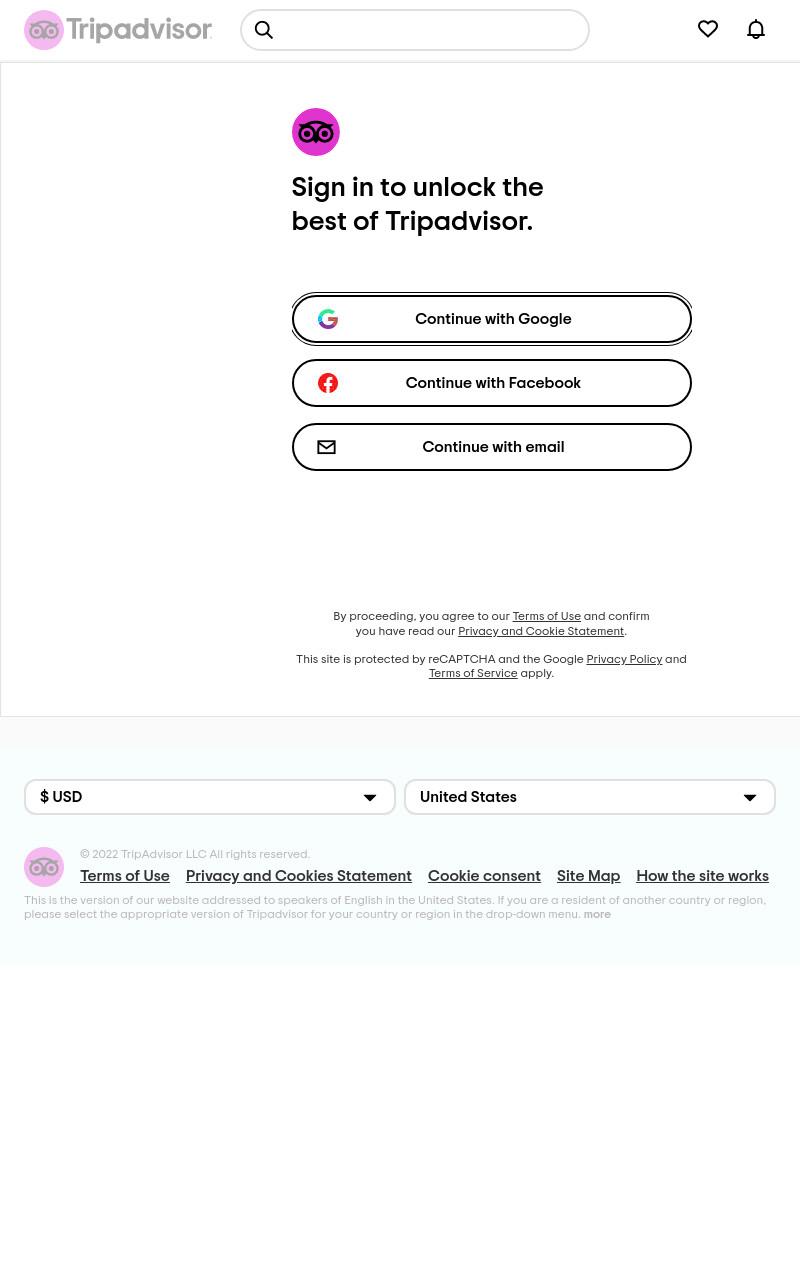 Tripadvisor

Sign in to unlock the best of Tripadvisor.

Continue with Google

Continue with Facebook

Continue with email

By proceeding, you agree to our Terms of Use and confirm you have read our Privacy and Cookie Statement.

This site is protected by reCAPTCHA and the Google Privacy Policy and Terms of Service apply.

$ USD

United States

© 2022 TripAdvisor LLC All rights reserved.

Terms of Use Privacy and Cookies Statement Cookie consent Site Map How the site works

This is the version of our website addressed to speakers of English in the United States. If you are a resident of another country or region, please select the appropriate version of Tripadvisor for your country or region in the drop-down menu. more